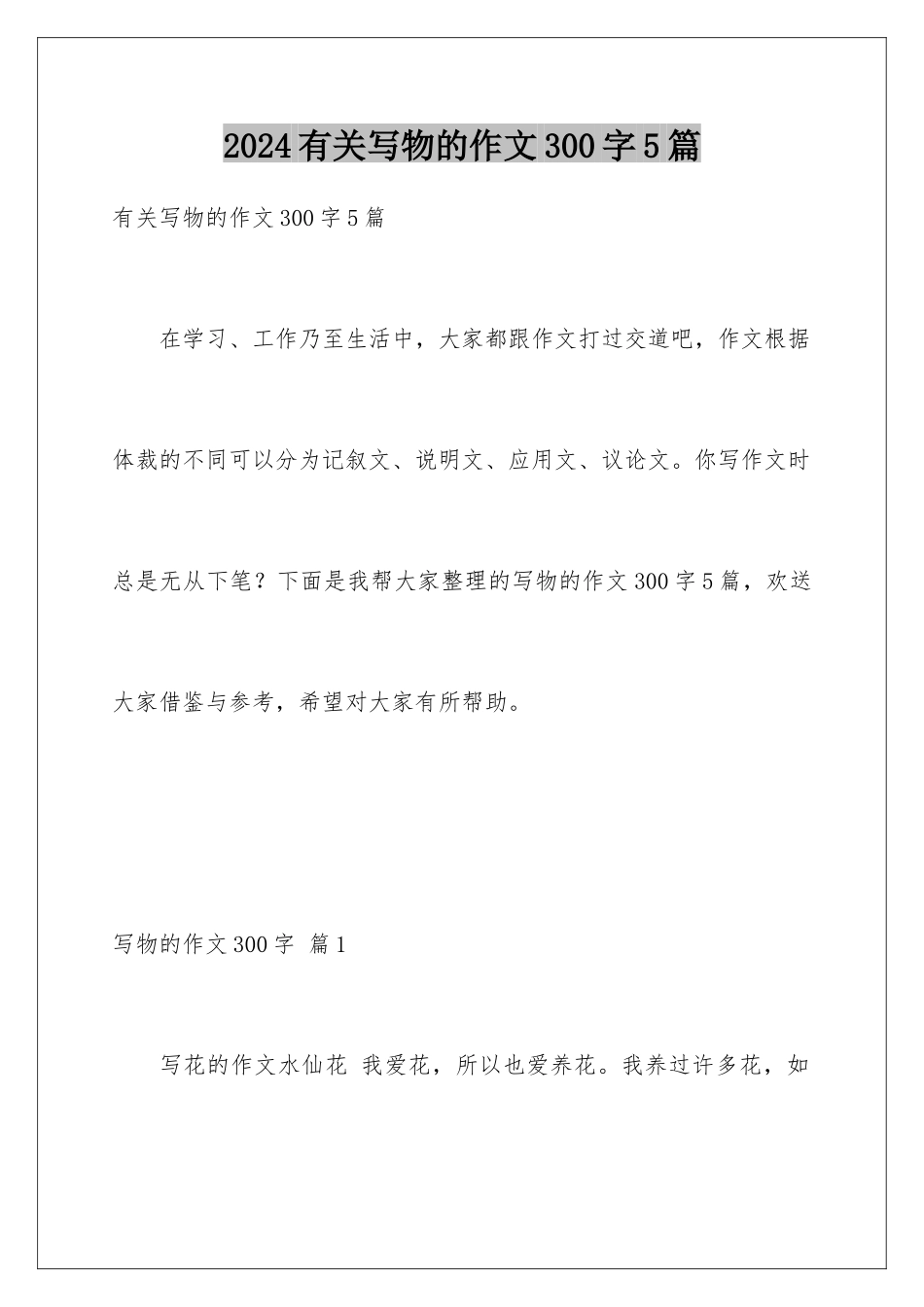 2024有关写物的作文300字5篇

有关写物的作文300字5篇

在学习、工作乃至生活中，大家都跟作文打过交道吧，作文根据体裁的不同可以分为记叙文、说明文、应用文、议论文。你写作文时总是无从下笔？下面是我帮大家整理的写物的作文300字5篇，欢送大家借鉴与参考，希望对大家有所帮助。

写物的作文300字 篇1

写花的作文水仙花 我爱花，所以也爱养花。我养过许多花，如